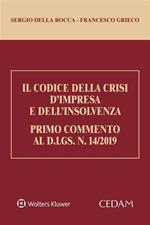 SERGIO DELLA ROCCA - FRANCESCO GRIECO

IL CODICE DELLA CRISI D'IMPRESA E DELL'INSOLVENZA

PRIMO COMMENTO AL D.LGS. N. 14/2019

Wolters Kluwer

CEDAM